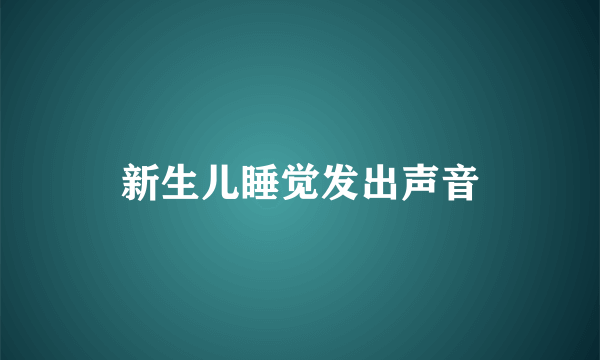 新生儿睡觉发出声音